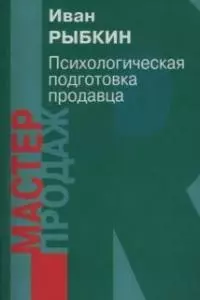 Иван
РЫБКИН

Психологическая подготовка продавца

МАСТЕР
ПРОДАЖ